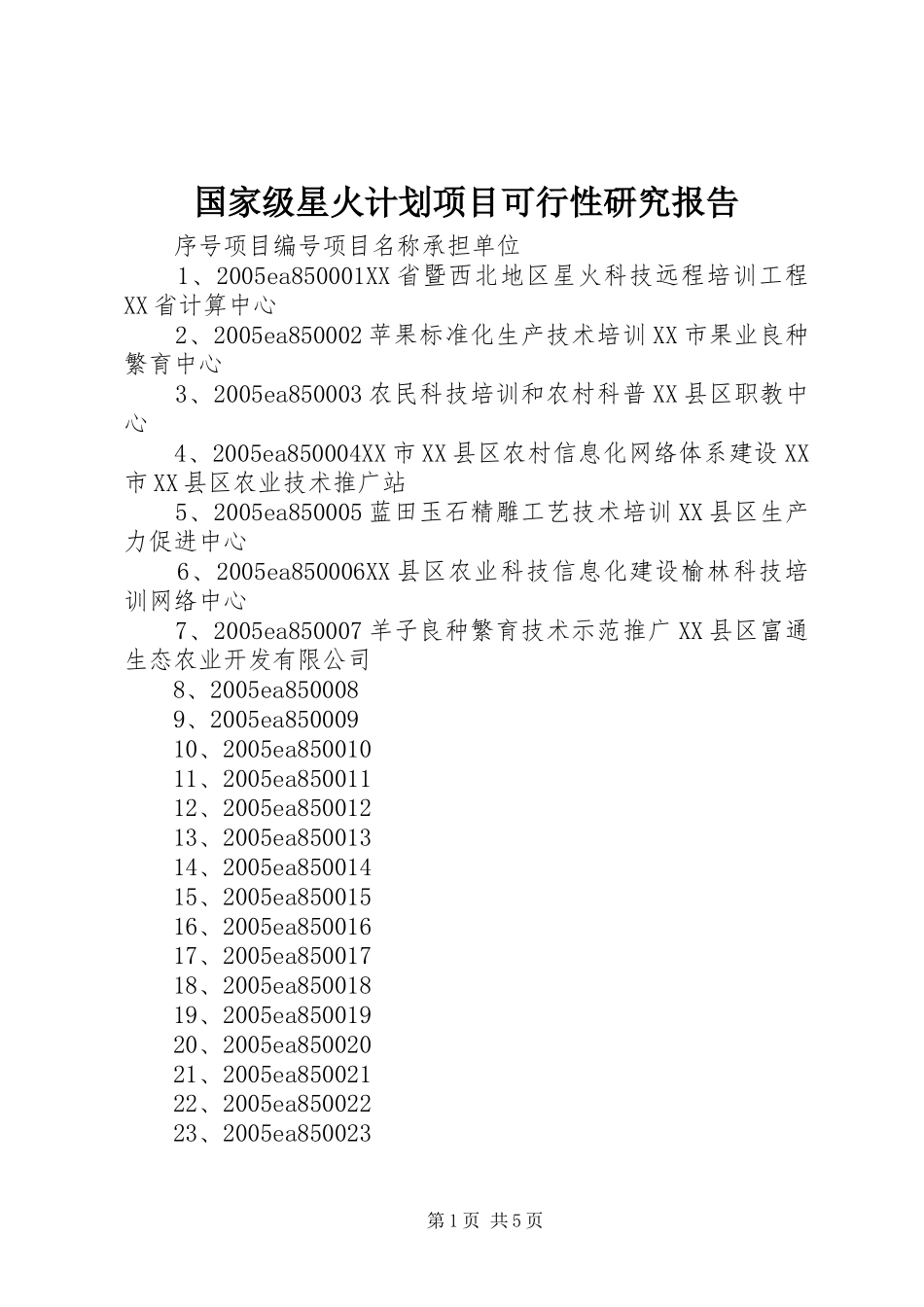 国家级星火计划项目可行性研究报告

序号项目编号项目名称承担单位

1、2005ea850001XX省暨西北地区星火科技远程培训工程XX省计算中心

2、2005ea850002苹果标准化生产技术培训XX市果业良种繁育中心

3、2005ea850003农民科技培训和农村科普XX县区职教中心

4、2005ea850004XX市XX县区农村信息化网络体系建设XX市XX县区农业技术推广站

5、2005ea850005蓝田玉石精雕工艺技术培训XX县区生产力促进中心

6、2005ea850006XX县区农业科技信息化建设榆林科技培训网络中心

7、2005ea850007羊子良种繁育技术示范推广XX县区富通生态农业开发有限公司

8、2005ea850008

9、2005ea850009

10、2005ea850010

11、2005ea850011

12、2005ea850012

13、2005ea850013

14、2005ea850014

15、2005ea850015

16、2005ea850016

17、2005ea850017

18、2005ea850018

19、2005ea850019

20、2005ea850020

21、2005ea850021

22、2005ea850022

23、2005ea850023

第1页 共5页